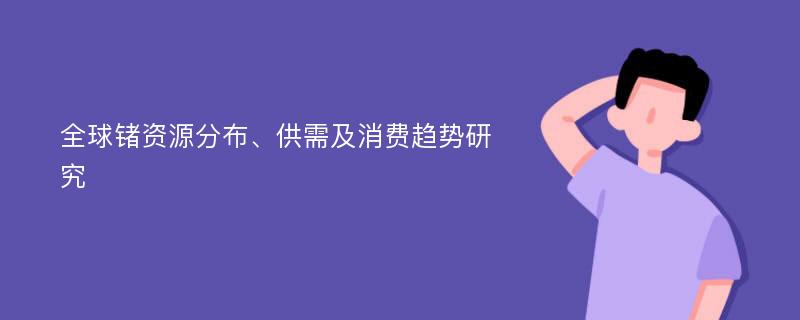 全球锗资源分布、供需及消费趋势研究